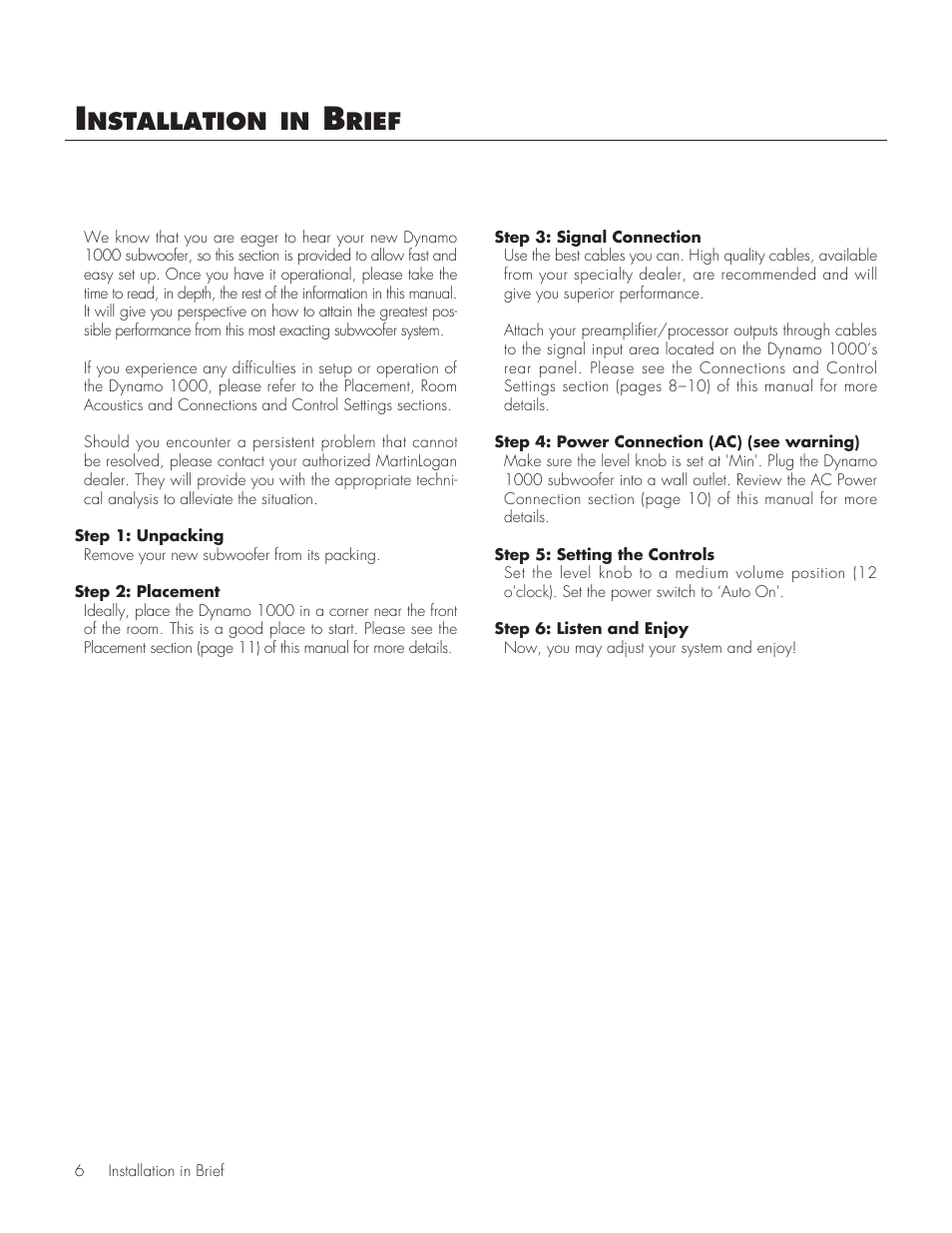 INSTALLATION IN BRIEF

We know that you are eager to hear your new Dynamo 1000 subwoofer, so this section is provided to allow fast and easy set up. Once you have it operational, please take the time to read, in depth, the rest of the information in this manual. It will give you perspective on how to attain the greatest possible performance from this most exacting subwoofer system.

If you experience any difficulties in setup or operation of the Dynamo 1000, please refer to the Placement, Room Acoustics and Connections and Control Settings sections.

Should you encounter a persistent problem that cannot be resolved, please contact your authorized MartinLogan dealer. They will provide you with the appropriate technical analysis to alleviate the situation.

Step 1: Unpacking
Remove your new subwoofer from its packing.

Step 2: Placement
Ideally, place the Dynamo 1000 in a corner near the front of the room. This is a good place to start. Please see the Placement section (page 11) of this manual for more details.

Step 3: Signal Connection
Use the best cables you can. High quality cables, available from your specialty dealer, are recommended and will give you superior performance.

Attach your preamplifier/processor outputs through cables to the signal input area located on the Dynamo 1000's rear panel. Please see the Connections and Control Settings section (pages 8–10) of this manual for more details.

Step 4: Power Connection (AC) (see warning)
Make sure the level knob is set at 'Min'. Plug the Dynamo 1000 subwoofer into a wall outlet. Review the AC Power Connection section (page 10) of this manual for more details.

Step 5: Setting the Controls
Set the level knob to a medium volume position (12 o'clock). Set the power switch to 'Auto On'.

Step 6: Listen and Enjoy
Now, you may adjust your system and enjoy!

6 Installation in Brief